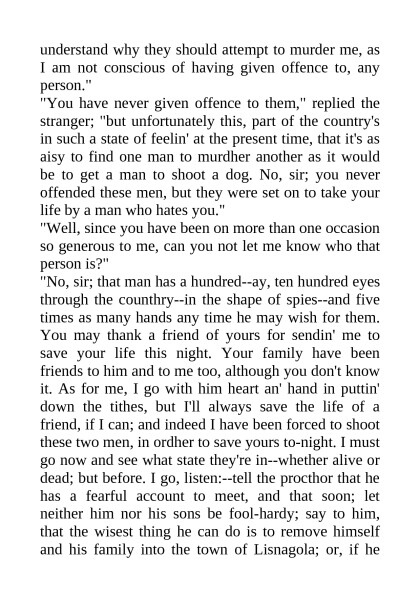 understand why they should attempt to murder me, as I am not conscious of having given offence to, any person."
"You have never given offence to them," replied the stranger; "but unfortunately this, part of the country's in such a state of feelin' at the present time, that it's as aisy to find one man to murdher another as it would be to get a man to shoot a dog. No, sir; you never offended these men, but they were set on to take your life by a man who hates you."
"Well, since you have been on more than one occasion so generous to me, can you not let me know who that person is?"
"No, sir; that man has a hundred--ay, ten hundred eyes through the counthry--in the shape of spies--and five times as many hands any time he may wish for them. You may thank a friend of yours for sendin' me to save your life this night. Your family have been friends to him and to me too, although you don't know it. As for me, I go with him heart an' hand in puttin' down the tithes, but I'll always save the life of a friend, if I can; and indeed I have been forced to shoot these two men, in ordher to save yours to-night. I must go now and see what state they're in--whether alive or dead; but before. I go, listen:--tell the procthor that he has a fearful account to meet, and that soon; let neither him nor his sons be fool-hardy; say to him, that the wisest thing he can do is to remove himself and his family into the town of Lisnagola; or, if he